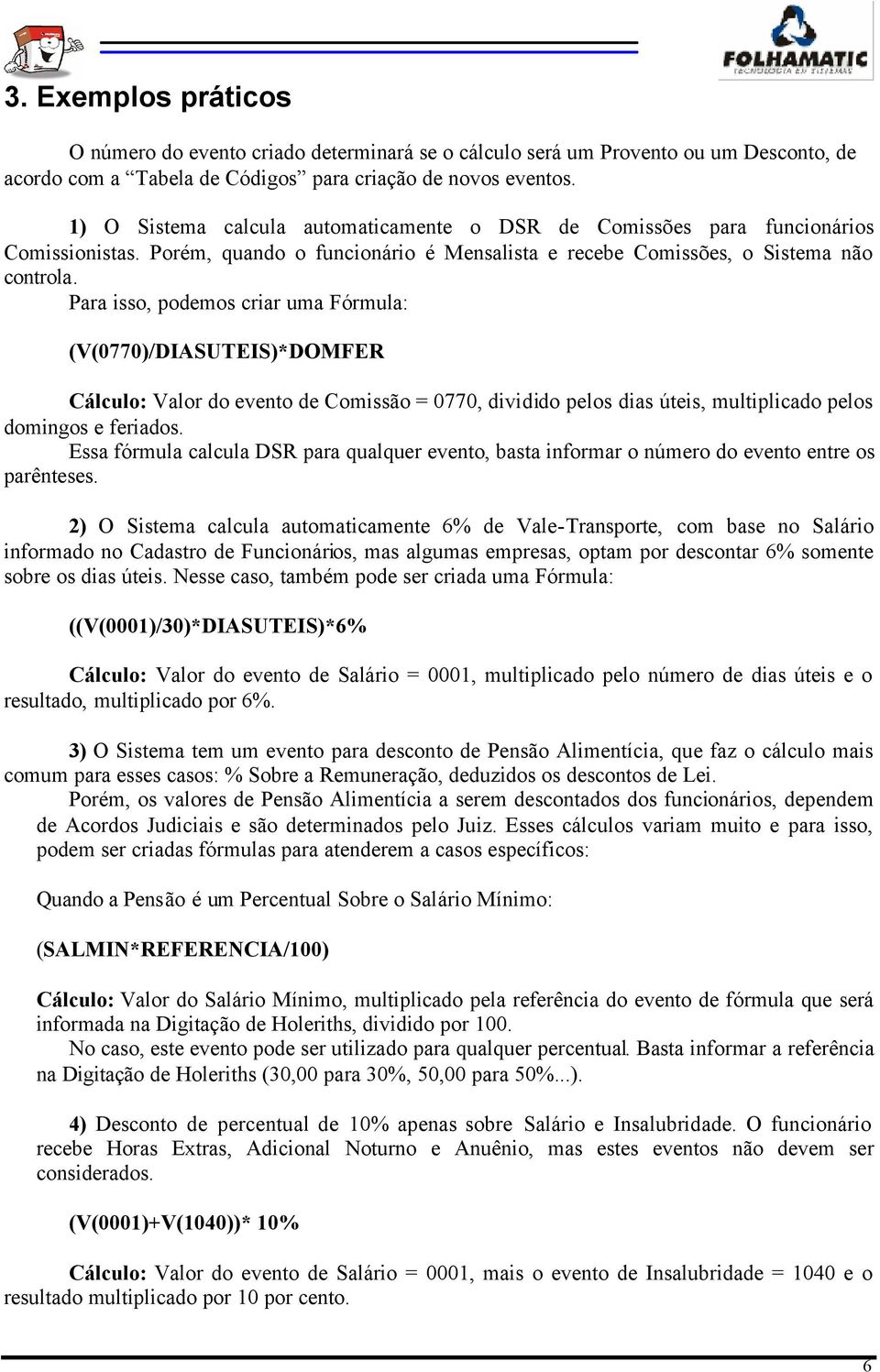 FOLHAMATIC
TECNOLOGIA EM SISTEMAS

3. Exemplos práticos

O número do evento criado determinará se o cálculo será um Provento ou um Desconto, de acordo com a “Tabela de Códigos” para criação de novos eventos.

1) O Sistema calcula automaticamente o DSR de Comissões para funcionários Comissionistas. Porém, quando o funcionário é Mensalista e recebe Comissões, o Sistema não controla.
Para isso, podemos criar uma Fórmula:

(V(0770)/DIASUTEIS)*DOMFER

Cálculo: Valor do evento de Comissão = 0770, dividido pelos dias úteis, multiplicado pelos domingos e feriados.
Essa fórmula calcula DSR para qualquer evento, basta informar o número do evento entre os parênteses.

2) O Sistema calcula automaticamente 6% de Vale-Transporte, com base no Salário informado no Cadastro de Funcionários, mas algumas empresas, optam por descontar 6% somente sobre os dias úteis. Nesse caso, também pode ser criada uma Fórmula:

((V(0001)/30)*DIASUTEIS)*6%

Cálculo: Valor do evento de Salário = 0001, multiplicado pelo número de dias úteis e o resultado, multiplicado por 6%.

3) O Sistema tem um evento para desconto de Pensão Alimentícia, que faz o cálculo mais comum para esses casos: % Sobre a Remuneração, deduzidos os descontos de Lei.
Porém, os valores de Pensão Alimentícia a serem descontados dos funcionários, dependem de Acordos Judiciais e são determinados pelo Juiz. Esses cálculos variam muito e para isso, podem ser criadas fórmulas para atenderem a casos específicos:

Quando a Pensão é um Percentual Sobre o Salário Mínimo:

(SALMIN*REFERENCIA/100)

Cálculo: Valor do Salário Mínimo, multiplicado pela referência do evento de fórmula que será informada na Digitação de Holeriths, dividido por 100.
No caso, este evento pode ser utilizado para qualquer percentual. Basta informar a referência na Digitação de Holeriths (30,00 para 30%, 50,00 para 50%...).

4) Desconto de percentual de 10% apenas sobre Salário e Insalubridade. O funcionário recebe Horas Extras, Adicional Noturno e Anuênio, mas estes eventos não devem ser considerados.

(V(0001)+V(1040))* 10%

Cálculo: Valor do evento de Salário = 0001, mais o evento de Insalubridade = 1040 e o resultado multiplicado por 10 por cento.

6